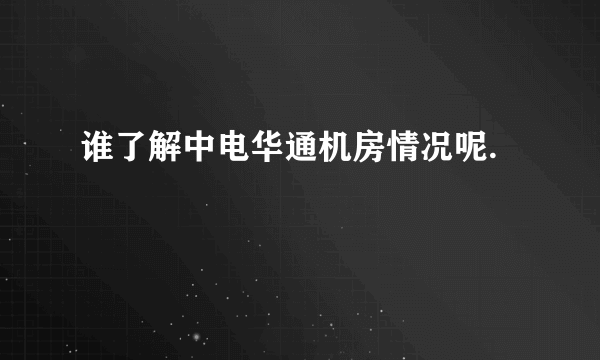 谁了解中电华通机房情况呢.